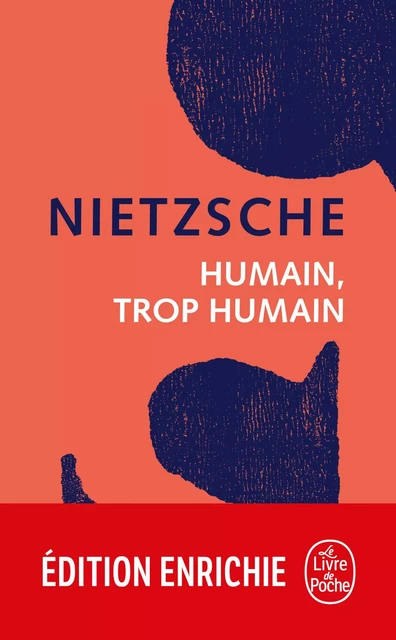 NIETZSCHE

HUMAIN, TROP HUMAIN

ÉDITION ENRICHIE

Le Livre de Poche